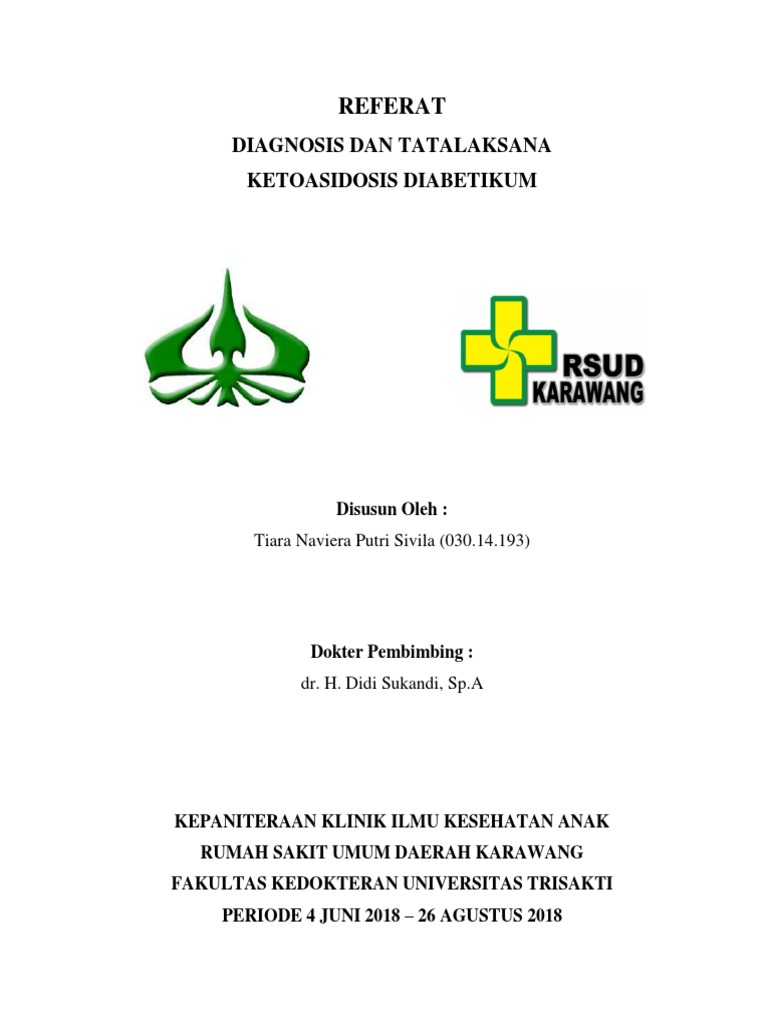 REFERAT

DIAGNOSIS DAN TATALAKSANA

KETOASIDOSIS DIABETIKUM

RSUD
KARAWANG

Disusun Oleh :

Tiara Naviera Putri Sivila (030.14.193)

Dokter Pembimbing :

dr. H. Didi Sukandi, Sp.A

KEPANITERAAN KLINIK ILMU KESEHATAN ANAK

RUMAH SAKIT UMUM DAERAH KARAWANG

FAKULTAS KEDOKTERAN UNIVERSITAS TRISAKTI

PERIODE 4 JUNI 2018 – 26 AGUSTUS 2018